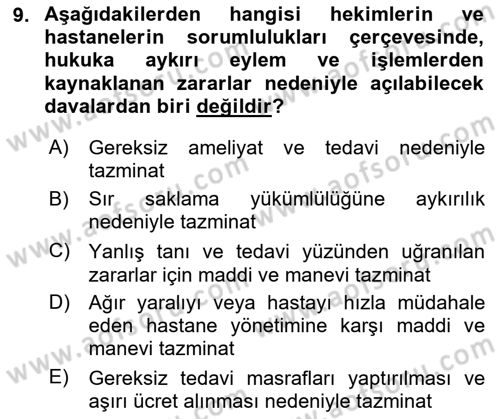 9. Aşağıdakilerden hangisi hekimlerin ve hastanelerin sorumlulukları çerçevesinde, hukuka aykırı eylem ve işlemlerden kaynaklanan zararlar nedeniyle açılabilecek davalardan biri değildir?

A) Gereksiz ameliyat ve tedavi nedeniyle tazminat

B) Sır saklama yükümlülüğüne aykırılık nedeniyle tazminat

C) Yanlış tanı ve tedavi yüzünden uğranılan zararlar için maddi ve manevi tazminat

D) Ağır yaralıyı veya hastayı hızla müdahale eden hastane yönetimine karşı maddi ve manevi tazminat

E) Gereksiz tedavi masrafları yaptırılması ve aşırı ücret alınması nedeniyle tazminat

www.aofsoru.com